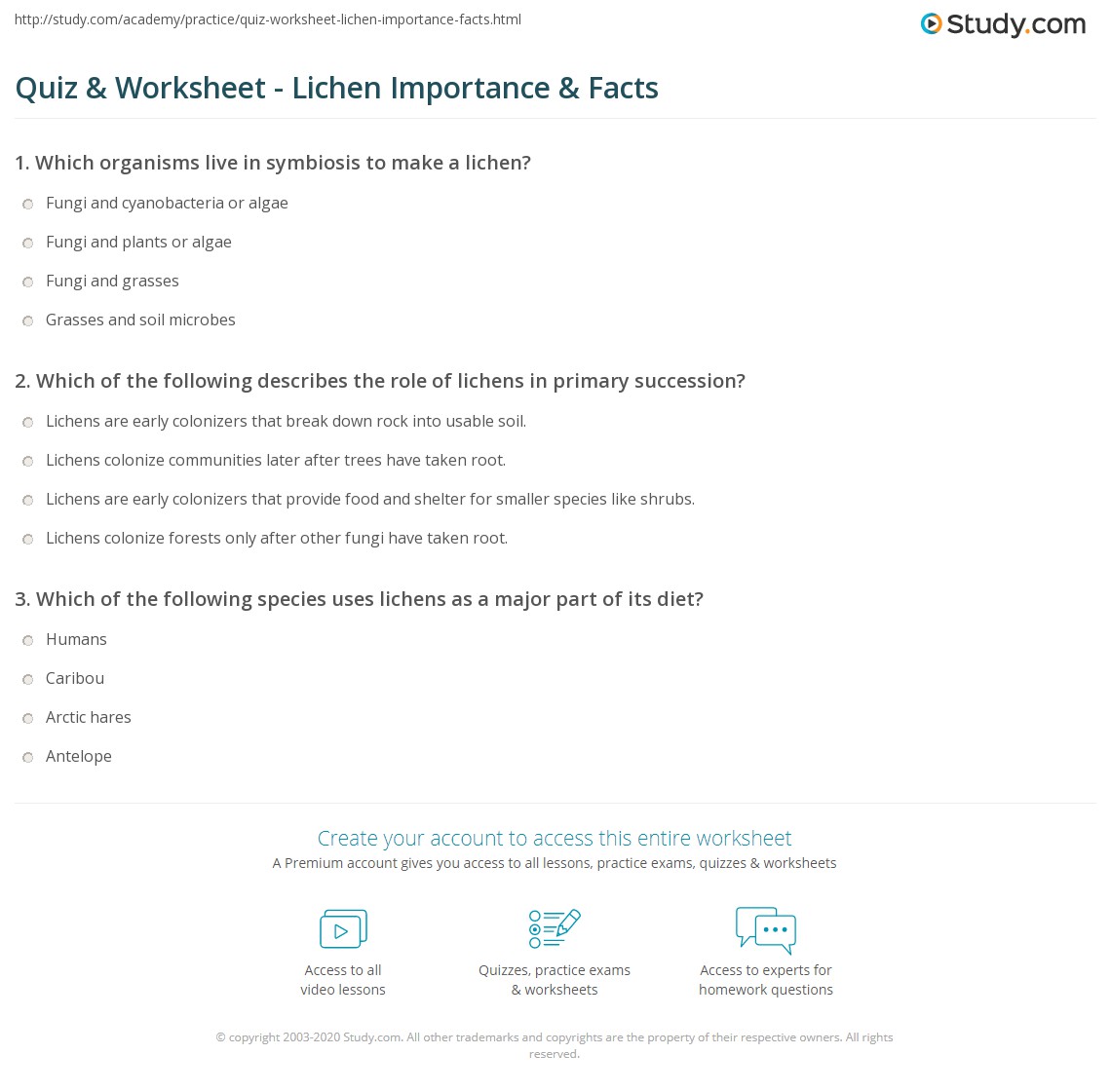 http://study.com/academy/practice/quiz-worksheet-lichen-importance-facts.html

Study.com

Quiz & Worksheet - Lichen Importance & Facts

1. Which organisms live in symbiosis to make a lichen?

Fungi and cyanobacteria or algae

Fungi and plants or algae

Fungi and grasses

Grasses and soil microbes

2. Which of the following describes the role of lichens in primary succession?

Lichens are early colonizers that break down rock into usable soil.

Lichens colonize communities later after trees have taken root.

Lichens are early colonizers that provide food and shelter for smaller species like shrubs.

Lichens colonize forests only after other fungi have taken root.

3. Which of the following species uses lichens as a major part of its diet?

Humans

Caribou

Arctic hares

Antelope

Create your account to access this entire worksheet

A Premium account gives you access to all lessons, practice exams, quizzes & worksheets

Access to all video lessons

Quizzes, practice exams & worksheets

Access to experts for homework questions

© copyright 2003-2020 Study.com. All other trademarks and copyrights are the property of their respective owners. All rights reserved.